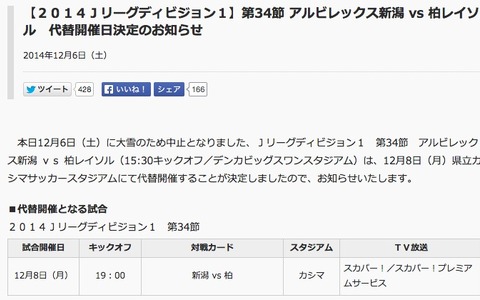 【２０１４Ｊリーグディビジョン１】第34節 アルビレックス新潟 vs 柏レイソル　代替開催日決定のお知らせ

2014年12月6日（土）

ツイート 428　いいね！ シェア 166

本日12月6日（土）に大雪のため中止となりました、Ｊリーグディビジョン１　第34節　アルビレックス新潟 ｖｓ 柏レイソル（15:30キックオフ／デンカビッグスワンスタジアム）は、12月8日（月）県立カシマサッカースタジアムにて代替開催することが決定しましたので、お知らせいたします。

■代替開催となる試合
２０１４Ｊリーグディビジョン１　第34節

| 試合開催日 | キックオフ | 対戦カード | スタジアム | ＴＶ放送 |
|---|---|---|---|---|
| 12月8日（月） | 19：00 | 新潟 vs 柏 | カシマ | スカパー！／スカパー！プレミアムサービス |